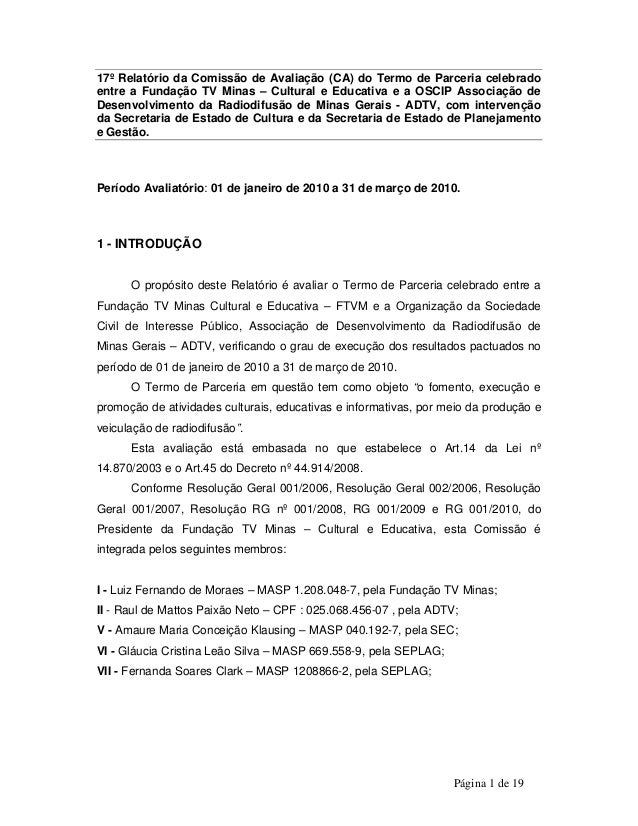 17º Relatório da Comissão de Avaliação (CA) do Termo de Parceria celebrado entre a Fundação TV Minas – Cultural e Educativa e a OSCIP Associação de Desenvolvimento da Radiodifusão de Minas Gerais - ADTV, com intervenção da Secretaria de Estado de Cultura e da Secretaria de Estado de Planejamento e Gestão.

Período Avaliatório: 01 de janeiro de 2010 a 31 de março de 2010.

1 - INTRODUÇÃO

O propósito deste Relatório é avaliar o Termo de Parceria celebrado entre a Fundação TV Minas Cultural e Educativa – FTVM e a Organização da Sociedade Civil de Interesse Público, Associação de Desenvolvimento da Radiodifusão de Minas Gerais – ADTV, verificando o grau de execução dos resultados pactuados no período de 01 de janeiro de 2010 a 31 de março de 2010.

O Termo de Parceria em questão tem como objeto "o fomento, execução e promoção de atividades culturais, educativas e informativas, por meio da produção e veiculação de radiodifusão".

Esta avaliação está embasada no que estabelece o Art.14 da Lei nº 14.870/2003 e o Art.45 do Decreto nº 44.914/2008.

Conforme Resolução Geral 001/2006, Resolução Geral 002/2006, Resolução Geral 001/2007, Resolução RG nº 001/2008, RG 001/2009 e RG 001/2010, do Presidente da Fundação TV Minas – Cultural e Educativa, esta Comissão é integrada pelos seguintes membros:

I - Luiz Fernando de Moraes – MASP 1.208.048-7, pela Fundação TV Minas;
II - Raul de Mattos Paixão Neto – CPF : 025.068.456-07 , pela ADTV;
V - Amaure Maria Conceição Klausing – MASP 040.192-7, pela SEC;
VI - Gláucia Cristina Leão Silva – MASP 669.558-9, pela SEPLAG;
VII - Fernanda Soares Clark – MASP 1208866-2, pela SEPLAG;

Página 1 de 19